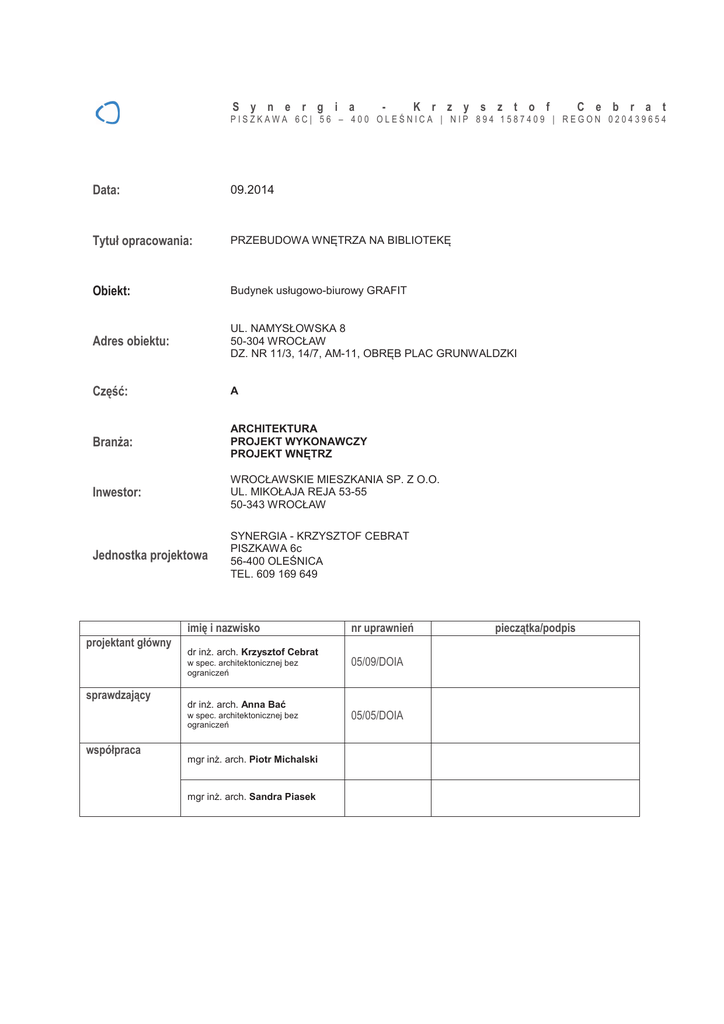 Synergia - Krzysztof Cebrat
PISZKAWA 6C| 56 – 400 OLEŚNICA | NIP 894 1587409 | REGON 020439654

Data:
09.2014

Tytuł opracowania:
PRZEBUDOWA WNĘTRZA NA BIBLIOTEKĘ

Obiekt:
Budynek usługowo-biurowy GRAFIT

Adres obiektu:
UL. NAMYSŁOWSKA 8
50-304 WROCŁAW
DZ. NR 11/3, 14/7, AM-11, OBRĘB PLAC GRUNWALDZKI

Część:
A

Branża:
ARCHITEKTURA
PROJEKT WYKONAWCZY
PROJEKT WNĘTRZ

Inwestor:
WROCŁAWSKIE MIESZKANIA SP. Z O.O.
UL. MIKOŁAJA REJA 53-55
50-343 WROCŁAW

Jednostka projektowa
SYNERGIA - KRZYSZTOF CEBRAT
PISZKAWA 6c
56-400 OLEŚNICA
TEL. 609 169 649

|  | imię i nazwisko | nr uprawnień | pieczątka/podpis |
|---|---|---|---|
| projektant główny | dr inż. arch. Krzysztof Cebrat w spec. architektonicznej bez ograniczeń | 05/09/DOIA |  |
| sprawdzający | dr inż. arch. Anna Bać w spec. architektonicznej bez ograniczeń | 05/05/DOIA |  |
| współpraca | mgr inż. arch. Piotr Michalski |  |  |
|  | mgr inż. arch. Sandra Piasek |  |  |